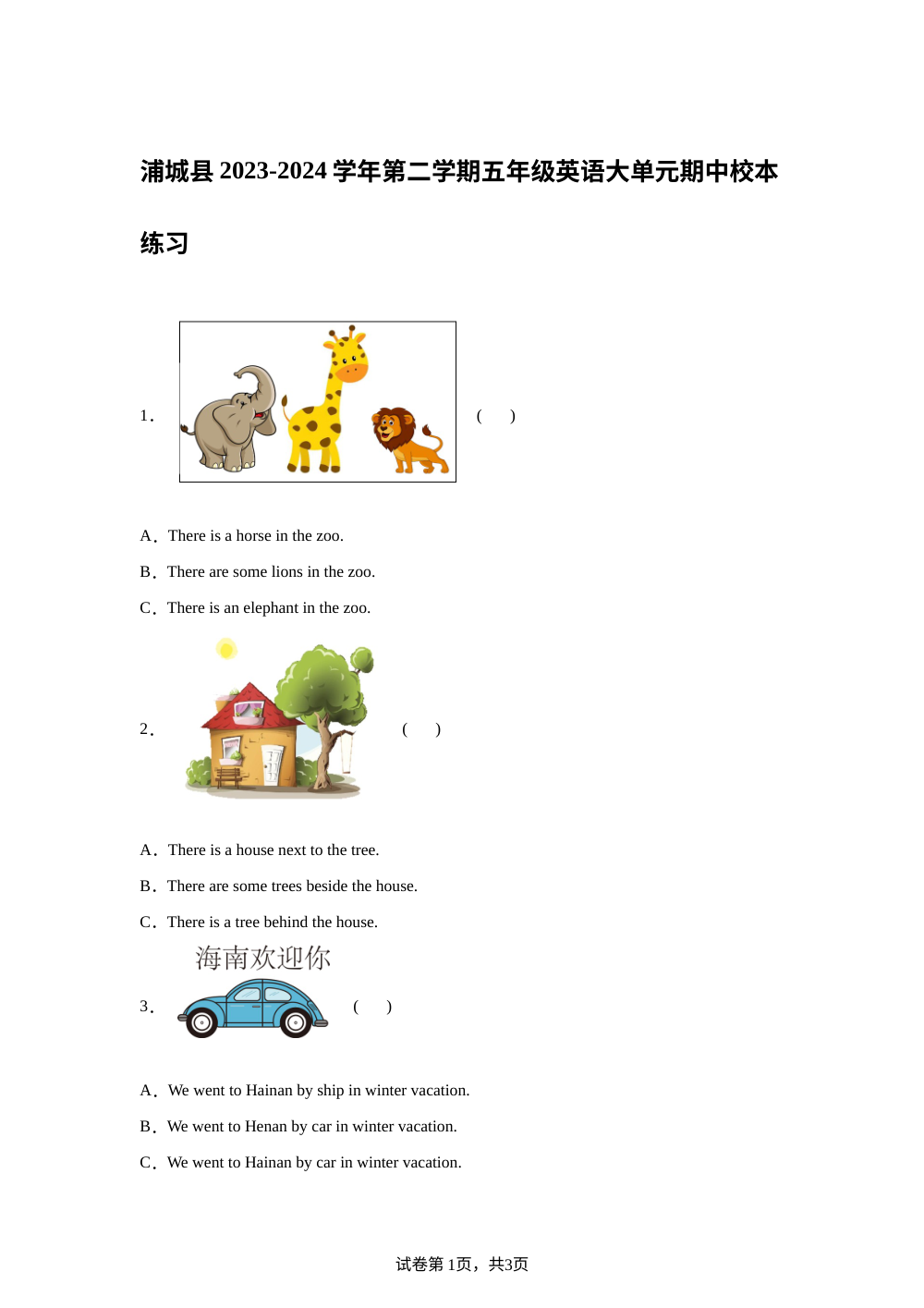 浦城县 2023-2024 学年第二学期五年级英语大单元期中校本练习

1． (　)

A．There is a horse in the zoo.

B．There are some lions in the zoo.

C．There is an elephant in the zoo.

2． (　)

A．There is a house next to the tree.

B．There are some trees beside the house.

C．There is a tree behind the house.

海南欢迎你

3． (　)

A．We went to Hainan by ship in winter vacation.

B．We went to Henan by car in winter vacation.

C．We went to Hainan by car in winter vacation.

试卷第 1页，共3页